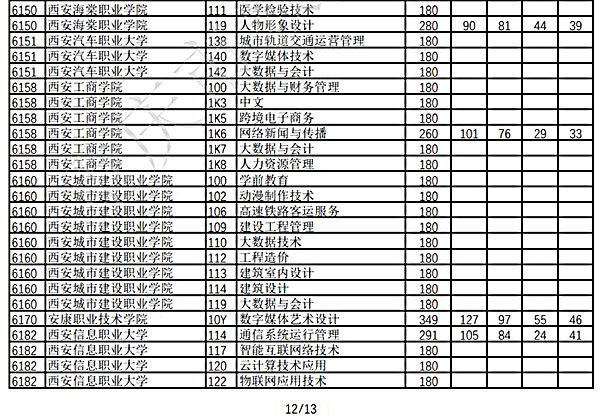 | 6150 | 西安海棠职业学院 | 111 | 医学检验技术 | 180 | | | | |
|---|---|---|---|---|---|---|---|---|
| 6150 | 西安海棠职业学院 | 119 | 人物形象设计 | 280 | 90 | 81 | 44 | 39 |
| 6151 | 西安汽车职业大学 | 138 | 城市轨道交通运营管理 | 180 | | | | |
| 6151 | 西安汽车职业大学 | 140 | 数字媒体技术 | 180 | | | | |
| 6151 | 西安汽车职业大学 | 142 | 大数据与会计 | 180 | | | | |
| 6158 | 西安工商学院 | 100 | 大数据与财务管理 | 180 | | | | |
| 6158 | 西安工商学院 | 1K3 | 中文 | 180 | | | | |
| 6158 | 西安工商学院 | 1K5 | 跨境电子商务 | 180 | | | | |
| 6158 | 西安工商学院 | 1K6 | 网络新闻与传播 | 260 | 101 | 76 | 29 | 33 |
| 6158 | 西安工商学院 | 1K7 | 大数据与会计 | 180 | | | | |
| 6158 | 西安工商学院 | 1K8 | 人力资源管理 | 180 | | | | |
| 6160 | 西安城市建设职业学院 | 100 | 学前教育 | 180 | | | | |
| 6160 | 西安城市建设职业学院 | 102 | 动漫制作技术 | 180 | | | | |
| 6160 | 西安城市建设职业学院 | 106 | 高速铁路客运服务 | 180 | | | | |
| 6160 | 西安城市建设职业学院 | 109 | 建设工程管理 | 180 | | | | |
| 6160 | 西安城市建设职业学院 | 110 | 大数据技术 | 180 | | | | |
| 6160 | 西安城市建设职业学院 | 112 | 工程造价 | 180 | | | | |
| 6160 | 西安城市建设职业学院 | 113 | 建筑室内设计 | 180 | | | | |
| 6160 | 西安城市建设职业学院 | 114 | 建筑设计 | 180 | | | | |
| 6160 | 西安城市建设职业学院 | 119 | 大数据与会计 | 180 | | | | |
| 6170 | 安康职业技术学院 | 10Y | 数字媒体艺术设计 | 349 | 127 | 97 | 55 | 46 |
| 6182 | 西安信息职业大学 | 114 | 通信系统运行管理 | 291 | 105 | 84 | 24 | 41 |
| 6182 | 西安信息职业大学 | 117 | 智能互联网络技术 | 180 | | | | |
| 6182 | 西安信息职业大学 | 120 | 云计算技术应用 | 180 | | | | |
| 6182 | 西安信息职业大学 | 122 | 物联网应用技术 | 180 | | | | |

12/13